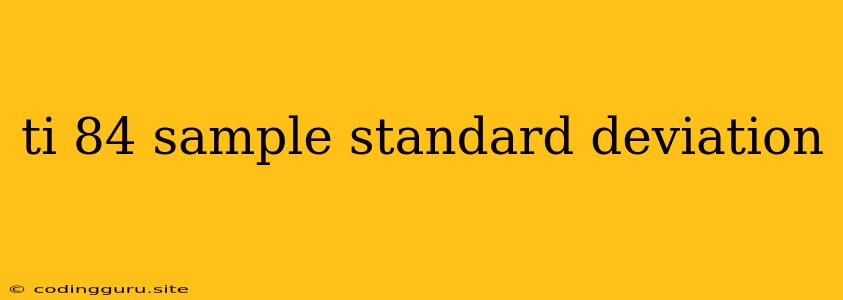 ti 84 sample standard deviation

© codingguru.site